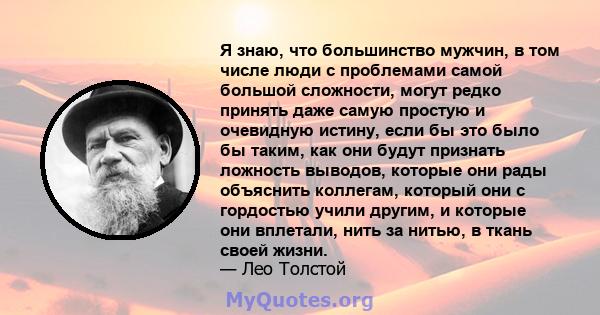 Я знаю, что большинство мужчин, в том числе люди с проблемами самой большой сложности, могут редко принять даже самую простую и очевидную истину, если бы это было бы таким, как они будут признать ложность выводов, которые они рады объяснить коллегам, который они с гордостью учили другим, и которые они вплетали, нить за нитью, в ткань своей жизни.
— Лео Толстой

MyQuotes.org